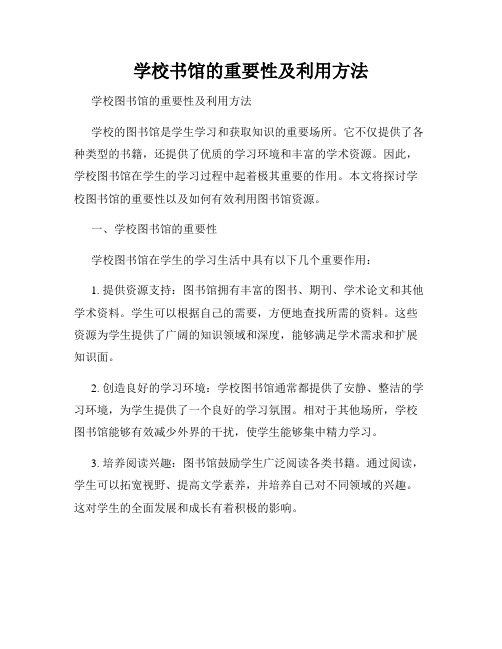 学校书馆的重要性及利用方法

学校图书馆的重要性及利用方法

学校的图书馆是学生学习和获取知识的重要场所。它不仅提供了各种类型的书籍，还提供了优质的学习环境和丰富的学术资源。因此，学校图书馆在学生的学习过程中起着极其重要的作用。本文将探讨学校图书馆的重要性以及如何有效利用图书馆资源。

一、学校图书馆的重要性

学校图书馆在学生的学习生活中具有以下几个重要作用：

1. 提供资源支持：图书馆拥有丰富的图书、期刊、学术论文和其他学术资料。学生可以根据自己的需要，方便地查找所需的资料。这些资源为学生提供了广阔的知识领域和深度，能够满足学术需求和扩展知识面。

2. 创造良好的学习环境：学校图书馆通常都提供了安静、整洁的学习环境，为学生提供了一个良好的学习氛围。相对于其他场所，学校图书馆能够有效减少外界的干扰，使学生能够集中精力学习。

3. 培养阅读兴趣：图书馆鼓励学生广泛阅读各类书籍。通过阅读，学生可以拓宽视野、提高文学素养，并培养自己对不同领域的兴趣。这对学生的全面发展和成长有着积极的影响。